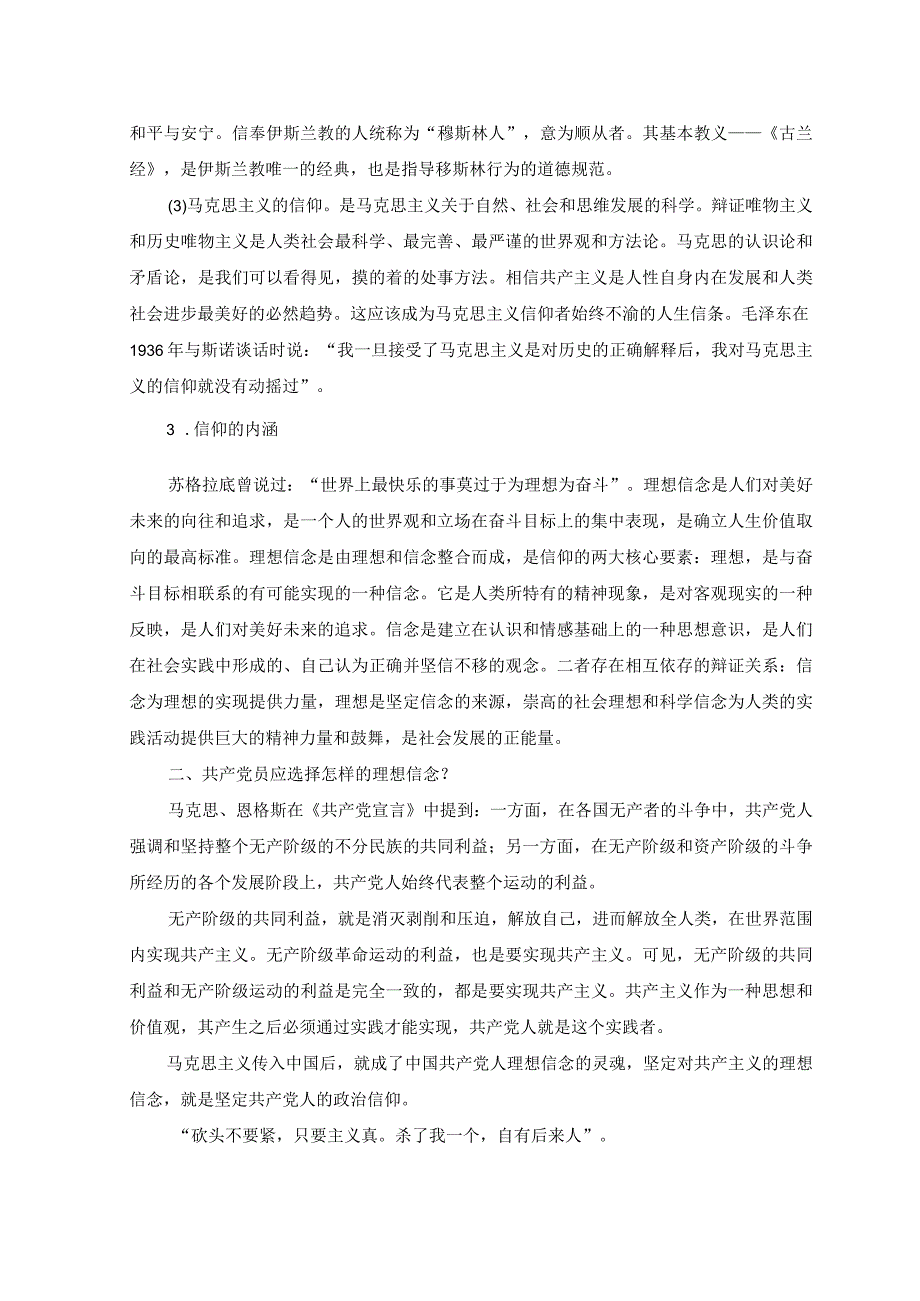 和平与安宁。信奉伊斯兰教的人统称为“穆斯林人”，意为顺从者。其基本教义——《古兰经》，是伊斯兰教唯一的经典，也是指导移斯林行为的道德规范。

(3)马克思主义的信仰。是马克思主义关于自然、社会和思维发展的科学。辩证唯物主义和历史唯物主义是人类社会最科学、最完善、最严谨的世界观和方法论。马克思的认识论和矛盾论，是我们可以看得见，摸的着的处事方法。相信共产主义是人性自身内在发展和人类社会进步最美好的必然趋势。这应该成为马克思主义信仰者始终不渝的人生信条。毛泽东在1936年与斯诺谈话时说：“我一旦接受了马克思主义是对历史的正确解释后，我对马克思主义的信仰就没有动摇过”。

3．信仰的内涵

苏格拉底曾说过：“世界上最快乐的事莫过于为理想为奋斗”。理想信念是人们对美好未来的向往和追求，是一个人的世界观和立场在奋斗目标上的集中表现，是确立人生价值取向的最高标准。理想信念是由理想和信念整合而成，是信仰的两大核心要素：理想，是与奋斗目标相联系的有可能实现的一种信念。它是人类所特有的精神现象，是对客观现实的一种反映，是人们对美好未来的追求。信念是建立在认识和情感基础上的一种思想意识，是人们在社会实践中形成的、自己认为正确并坚信不移的观念。二者存在相互依存的辩证关系：信念为理想的实现提供力量，理想是坚定信念的来源，崇高的社会理想和科学信念为人类的实践活动提供巨大的精神力量和鼓舞，是社会发展的正能量。

二、共产党员应选择怎样的理想信念？

马克思、恩格斯在《共产党宣言》中提到：一方面，在各国无产者的斗争中，共产党人强调和坚持整个无产阶级的不分民族的共同利益；另一方面，在无产阶级和资产阶级的斗争所经历的各个发展阶段上，共产党人始终代表整个运动的利益。

无产阶级的共同利益，就是消灭剥削和压迫，解放自己，进而解放全人类，在世界范围内实现共产主义。无产阶级革命运动的利益，也是要实现共产主义。可见，无产阶级的共同利益和无产阶级运动的利益是完全一致的，都是要实现共产主义。共产主义作为一种思想和价值观，其产生之后必须通过实践才能实现，共产党人就是这个实践者。

马克思主义传入中国后，就成了中国共产党人理想信念的灵魂，坚定对共产主义的理想信念，就是坚定共产党人的政治信仰。

“砍头不要紧，只要主义真。杀了我一个，自有后来人”。